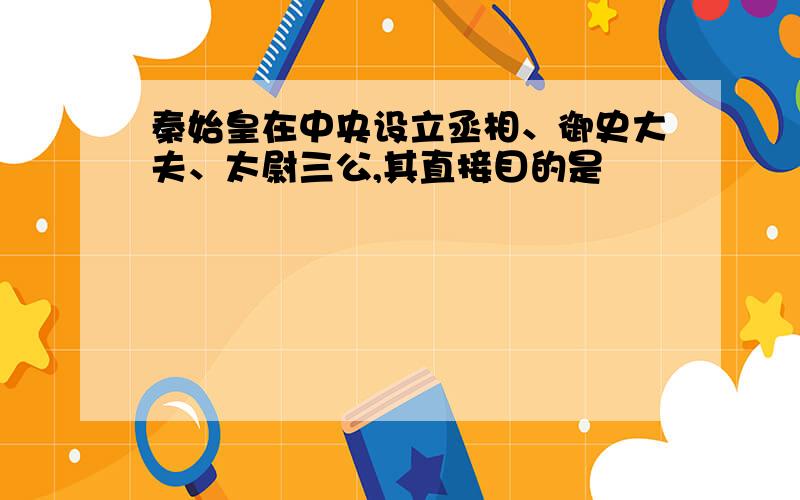 秦始皇在中央设立丞相、御史大夫、太尉三公,其直接目的是